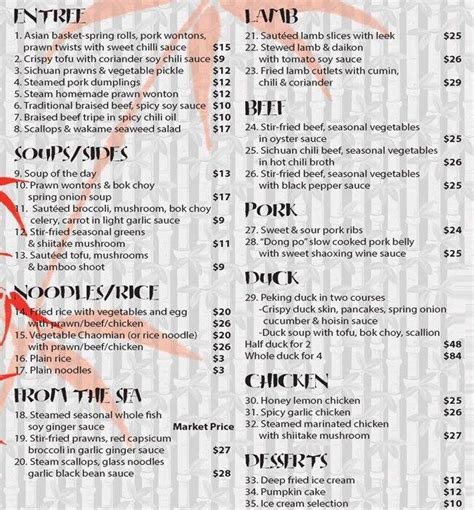 ENTREE
1. Asian basket-spring rolls, pork wontons, prawn twists with sweet chilli sauce $15
2. Crispy tofu with coriander soy chili sauce $9
3. Sichuan prawns & vegetable pickle $12
4. Steamed pork dumplings $12
5. Steam homemade prawn wonton $12
6. Traditional braised beef, spicy soy sauce $10
7. Braised beef tripe in spicy chili oil $10
8. Scallops & wakame seaweed salad $17

SOUPS/SIDES
9. Soup of the day $13
10. Prawn wontons & bok choy spring onion soup $17
11. Sautéed broccoli, mushroom, bok choy celery, carrot in light garlic sauce $9
12. Stir-fried seasonal greens & shiitake mushroom $11
13. Sautéed tofu, mushrooms & bamboo shoot $9

NOODLES/RICE
14. Fried rice with vegetables and egg $20
with prawn/beef/chicken $26
15. Vegetable Chaomian (or rice noodle) $20
with prawn/beef/chicken $26
16. Plain rice $3
17. Plain noodles $3

FROM THE SEA
18. Steamed seasonal whole fish soy ginger sauce Market Price
19. Stir-fried prawns, red capsicum broccoli in garlic ginger sauce $27
20. Steam scallops, glass noodles garlic black bean sauce $28

LAMB
21. Sautéed lamb slices with leek $25
22. Stewed lamb & daikon with tomato soy sauce $26
23. Fried lamb cutlets with cumin, chili & coriander $29

BEEF
24. Stir-fried beef, seasonal vegetables in oyster sauce $25
25. Sichuan chili beef, seasonal vegetables in hot chili broth $26
26. Stir-fried beef, seasonal vegetables with black pepper sauce $25

PORK
27. Sweet & sour pork ribs $24
28. "Dong po" slow cooked pork belly with sweet shaoxing wine sauce $25

DUCK
29. Peking duck in two courses
-Crispy duck skin, pancakes, spring onion cucumber & hoisin sauce
-Duck soup with tofu, bok choy, scallion
Half duck for 2 $48
Whole duck for 4 $84

CHICKEN
30. Honey lemon chicken $25
31. Spicy garlic chicken $26
32. Steamed marinated chicken with shiitake mushroom $27

DESSERTS
33. Deep fried ice cream $12
34. Pumpkin cake $12
35. Ice cream selection $10